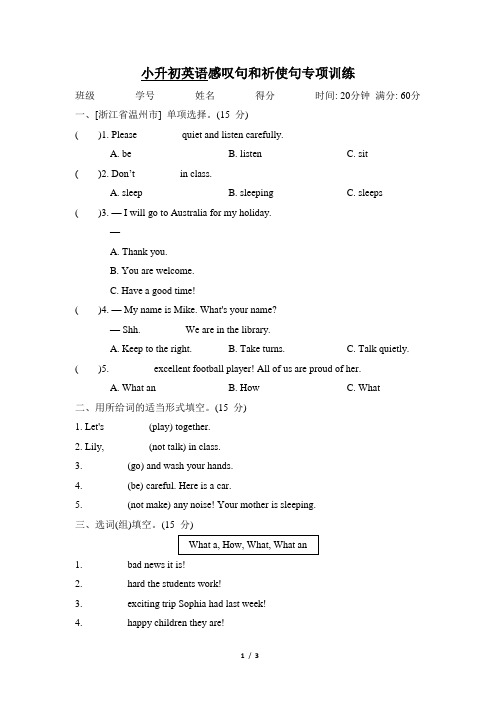 小升初英语感叹句和祈使句专项训练

班级　　学号　　姓名　　得分　　时间: 20分钟　满分: 60分

一、[浙江省温州市] 单项选择。(15 分)

(　　)1. Please　　　quiet and listen carefully.

A. be　　　B. listen　　　C. sit

(　　)2. Don't　　　in class.

A. sleep　　　B. sleeping　　　C. sleeps

(　　)3. — I will go to Australia for my holiday.

—

A. Thank you.

B. You are welcome.

C. Have a good time!

(　　)4. — My name is Mike. What's your name?

— Shh.　　　We are in the library.

A. Keep to the right.　　　B. Take turns.　　　C. Talk quietly.

(　　)5.　　　excellent football player! All of us are proud of her.

A. What an　　　B. How　　　C. What

二、用所给词的适当形式填空。(15 分)

1. Let's　　　(play) together.

2. Lily,　　　(not talk) in class.

3.　　　(go) and wash your hands.

4.　　　(be) careful. Here is a car.

5.　　　(not make) any noise! Your mother is sleeping.

三、选词(组)填空。(15 分)

What a, How, What, What an

1.　　　bad news it is!

2.　　　hard the students work!

3.　　　exciting trip Sophia had last week!

4.　　　happy children they are!

1 / 3